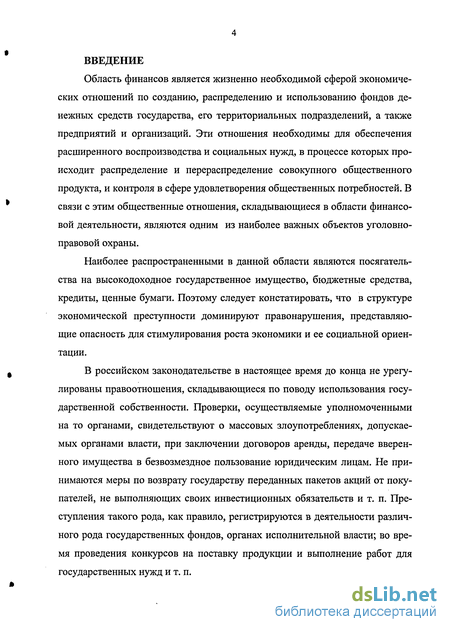 4

ВВЕДЕНИЕ

Область финансов является жизненно необходимой сферой экономических отношений по созданию, распределению и использованию фондов денежных средств государства, его территориальных подразделений, а также предприятий и организаций. Эти отношения необходимы для обеспечения расширенного воспроизводства и социальных нужд, в процессе которых происходит распределение и перераспределение совокупного общественного продукта, и контроля в сфере удовлетворения общественных потребностей. В связи с этим общественные отношения, складывающиеся в области финансовой деятельности, являются одним из наиболее важных объектов уголовно-правовой охраны.

Наиболее распространенными в данной области являются посягательства на высокодоходное государственное имущество, бюджетные средства, кредиты, ценные бумаги. Поэтому следует констатировать, что в структуре экономической преступности доминируют правонарушения, представляющие опасность для стимулирования роста экономики и ее социальной ориентации.

В российском законодательстве в настоящее время до конца не урегулированы правоотношения, складывающиеся по поводу использования государственной собственности. Проверки, осуществляемые уполномоченными на то органами, свидетельствуют о массовых злоупотреблениях, допускаемых органами власти, при заключении договоров аренды, передаче вверенного имущества в безвозмездное пользование юридическим лицам. Не принимаются меры по возврату государству переданных пакетов акций от покупателей, не выполняющих своих инвестиционных обязательств и т. п. Преступления такого рода, как правило, регистрируются в деятельности различного рода государственных фондов, органах исполнительной власти; во время проведения конкурсов на поставку продукции и выполнение работ для государственных нужд и т. п.

dsLib.net
библиотека диссертаций